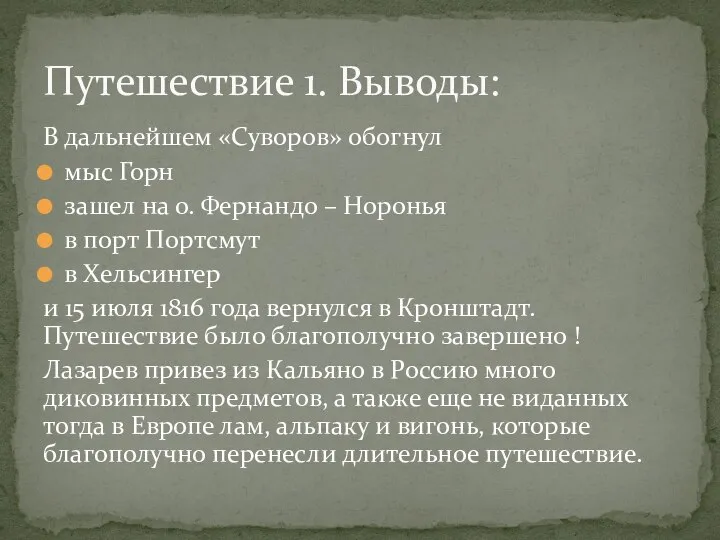 Путешествие 1. Выводы:

В дальнейшем «Суворов» обогнул

мыс Горн

зашел на о. Фернандо – Норонья

в порт Портсмут

в Хельсингер

и 15 июля 1816 года вернулся в Кронштадт. Путешествие было благополучно завершено !

Лазарев привез из Кальяно в Россию много диковинных предметов, а также еще не виданных тогда в Европе лам, альпаку и вигонь, которые благополучно перенесли длительное путешествие.